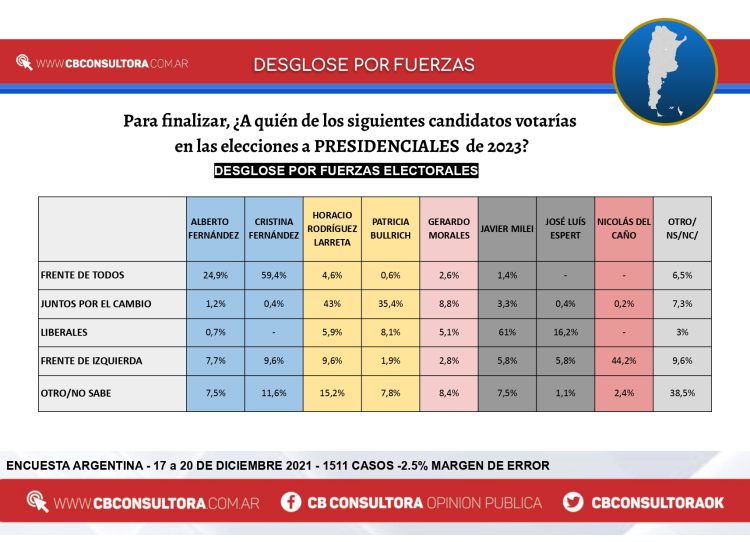 WWW.CBCONSULTORA.COM.AR

DESGLOSE POR FUERZAS

Para finalizar, ¿A quién de los siguientes candidatos votarías en las elecciones a PRESIDENCIALES de 2023?

DESGLOSE POR FUERZAS ELECTORALES

| | ALBERTO FERNÁNDEZ | CRISTINA FERNÁNDEZ | HORACIO RODRÍGUEZ LARRETA | PATRICIA BULLRICH | GERARDO MORALES | JAVIER MILEI | JOSÉ LUÍS ESPERT | NICOLÁS DEL CAÑO | OTRO/ NS/NC/ |
|---|---|---|---|---|---|---|---|---|---|
| FRENTE DE TODOS | 24,9% | 59,4% | 4,6% | 0,6% | 2,6% | 1,4% | - | - | 6,5% |
| JUNTOS POR EL CAMBIO | 1,2% | 0,4% | 43% | 35,4% | 8,8% | 3,3% | 0,4% | 0,2% | 7,3% |
| LIBERALES | 0,7% | - | 5,9% | 8,1% | 5,1% | 61% | 16,2% | - | 3% |
| FRENTE DE IZQUIERDA | 7,7% | 9,6% | 9,6% | 1,9% | 2,8% | 5,8% | 5,8% | 44,2% | 9,6% |
| OTRO/NO SABE | 7,5% | 11,6% | 15,2% | 7,8% | 8,4% | 7,5% | 1,1% | 2,4% | 38,5% |

ENCUESTA ARGENTINA - 17 a 20 DE DICIEMBRE 2021 - 1511 CASOS -2.5% MARGEN DE ERROR

WWW.CBCONSULTORA.COM.AR CB CONSULTORA OPINION PUBLICA CBCONSULTORAOK